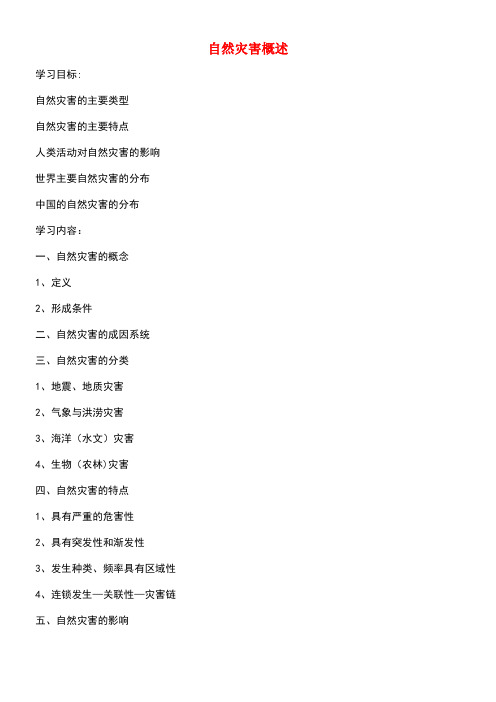 自然灾害概述

学习目标:

自然灾害的主要类型

自然灾害的主要特点

人类活动对自然灾害的影响

世界主要自然灾害的分布

中国的自然灾害的分布

学习内容：

一、自然灾害的概念

1、定义

2、形成条件

二、自然灾害的成因系统

三、自然灾害的分类

1、地震、地质灾害

2、气象与洪涝灾害

3、海洋（水文）灾害

4、生物（农林）灾害

四、自然灾害的特点

1、具有严重的危害性

2、具有突发性和渐发性

3、发生种类、频率具有区域性

4、连锁发生—关联性—灾害链

五、自然灾害的影响